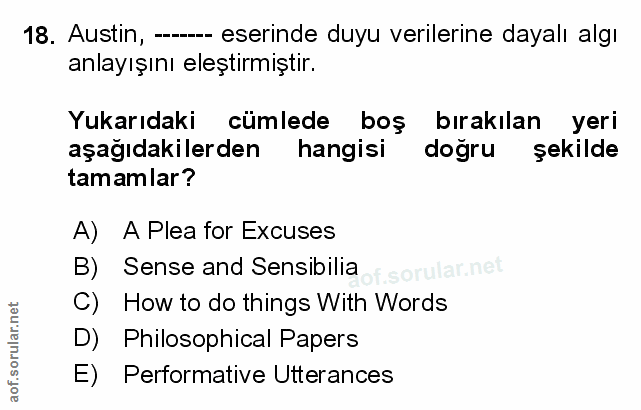 18. Austin, ------- eserinde duyu verilerine dayalı algı anlayışını eleştirmiştir.

Yukarıdaki cümlede boş bırakılan yeri aşağıdakilerden hangisi doğru şekilde tamamlar?

A) A Plea for Excuses
B) Sense and Sensibilia
C) How to do things With Words
D) Philosophical Papers
E) Performative Utterances

aof.sorular.net